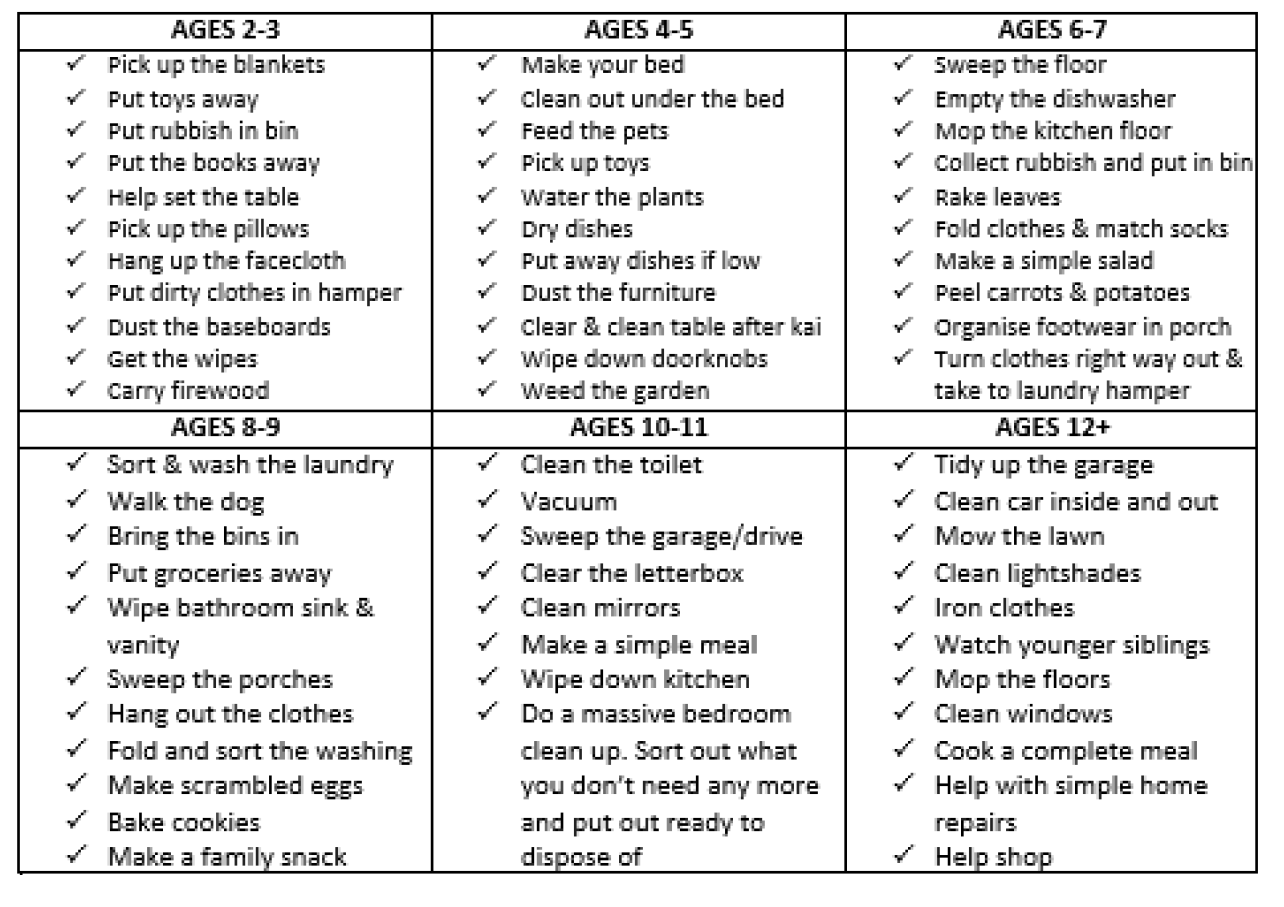 | AGES 2-3 | AGES 4-5 | AGES 6-7 |
|---|---|---|
| ✓ Pick up the blankets<br>✓ Put toys away<br>✓ Put rubbish in bin<br>✓ Put the books away<br>✓ Help set the table<br>✓ Pick up the pillows<br>✓ Hang up the facecloth<br>✓ Put dirty clothes in hamper<br>✓ Dust the baseboards<br>✓ Get the wipes<br>✓ Carry firewood | ✓ Make your bed<br>✓ Clean out under the bed<br>✓ Feed the pets<br>✓ Pick up toys<br>✓ Water the plants<br>✓ Dry dishes<br>✓ Put away dishes if low<br>✓ Dust the furniture<br>✓ Clear & clean table after kai<br>✓ Wipe down doorknobs<br>✓ Weed the garden | ✓ Sweep the floor<br>✓ Empty the dishwasher<br>✓ Mop the kitchen floor<br>✓ Collect rubbish and put in bin<br>✓ Rake leaves<br>✓ Fold clothes & match socks<br>✓ Make a simple salad<br>✓ Peel carrots & potatoes<br>✓ Organise footwear in porch<br>✓ Turn clothes right way out & take to laundry hamper |
| **AGES 8-9** | **AGES 10-11** | **AGES 12+** |
| ✓ Sort & wash the laundry<br>✓ Walk the dog<br>✓ Bring the bins in<br>✓ Put groceries away<br>✓ Wipe bathroom sink & vanity<br>✓ Sweep the porches<br>✓ Hang out the clothes<br>✓ Fold and sort the washing<br>✓ Make scrambled eggs<br>✓ Bake cookies<br>✓ Make a family snack | ✓ Clean the toilet<br>✓ Vacuum<br>✓ Sweep the garage/drive<br>✓ Clear the letterbox<br>✓ Clean mirrors<br>✓ Make a simple meal<br>✓ Wipe down kitchen<br>✓ Do a massive bedroom clean up. Sort out what you don't need any more and put out ready to dispose of | ✓ Tidy up the garage<br>✓ Clean car inside and out<br>✓ Mow the lawn<br>✓ Clean lightshades<br>✓ Iron clothes<br>✓ Watch younger siblings<br>✓ Mop the floors<br>✓ Clean windows<br>✓ Cook a complete meal<br>✓ Help with simple home repairs<br>✓ Help shop |